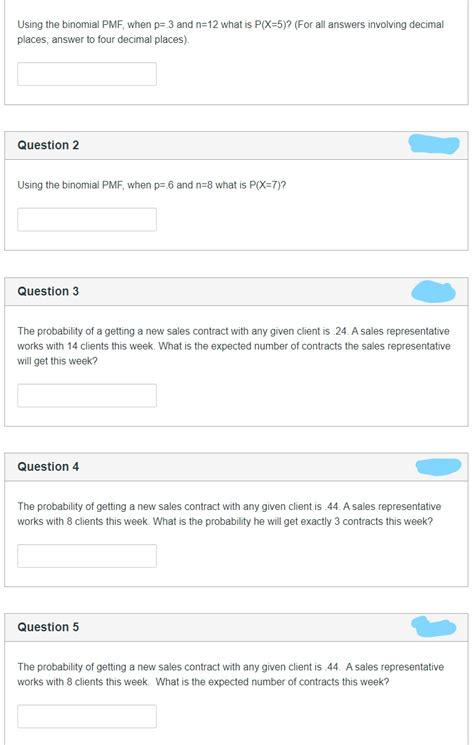 Using the binomial PMF, when p=.3 and n=12 what is P(X=5)? (For all answers involving decimal places, answer to four decimal places).

Question 2

Using the binomial PMF, when p=.6 and n=8 what is P(X=7)?

Question 3

The probability of a getting a new sales contract with any given client is .24. A sales representative works with 14 clients this week. What is the expected number of contracts the sales representative will get this week?

Question 4

The probability of getting a new sales contract with any given client is .44. A sales representative works with 8 clients this week. What is the probability he will get exactly 3 contracts this week?

Question 5

The probability of getting a new sales contract with any given client is .44. A sales representative works with 8 clients this week. What is the expected number of contracts this week?